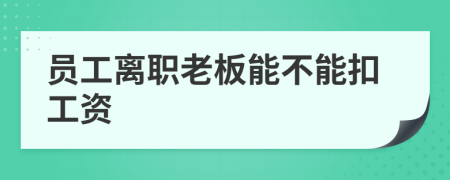 员工离职老板能不能扣工资